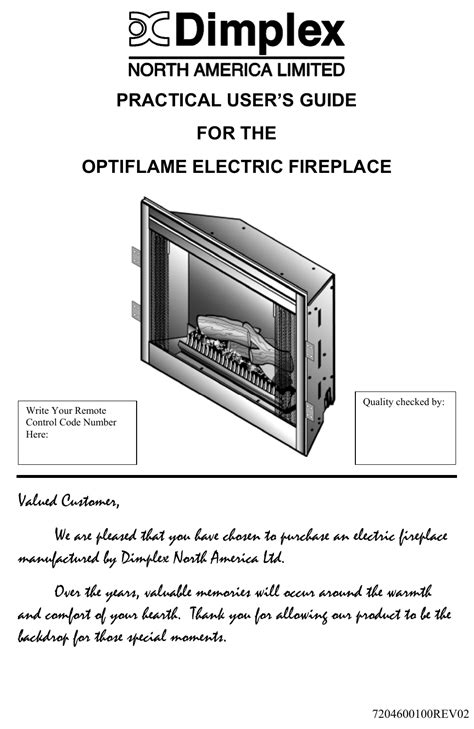 Dimplex
NORTH AMERICA LIMITED

PRACTICAL USER'S GUIDE

FOR THE

OPTIFLAME ELECTRIC FIREPLACE

Write Your Remote Control Code Number Here:

Quality checked by:

Valued Customer,

We are pleased that you have chosen to purchase an electric fireplace manufactured by Dimplex North America Ltd.

Over the years, valuable memories will occur around the warmth and comfort of your hearth. Thank you for allowing our product to be the backdrop for those special moments.

7204600100REV02